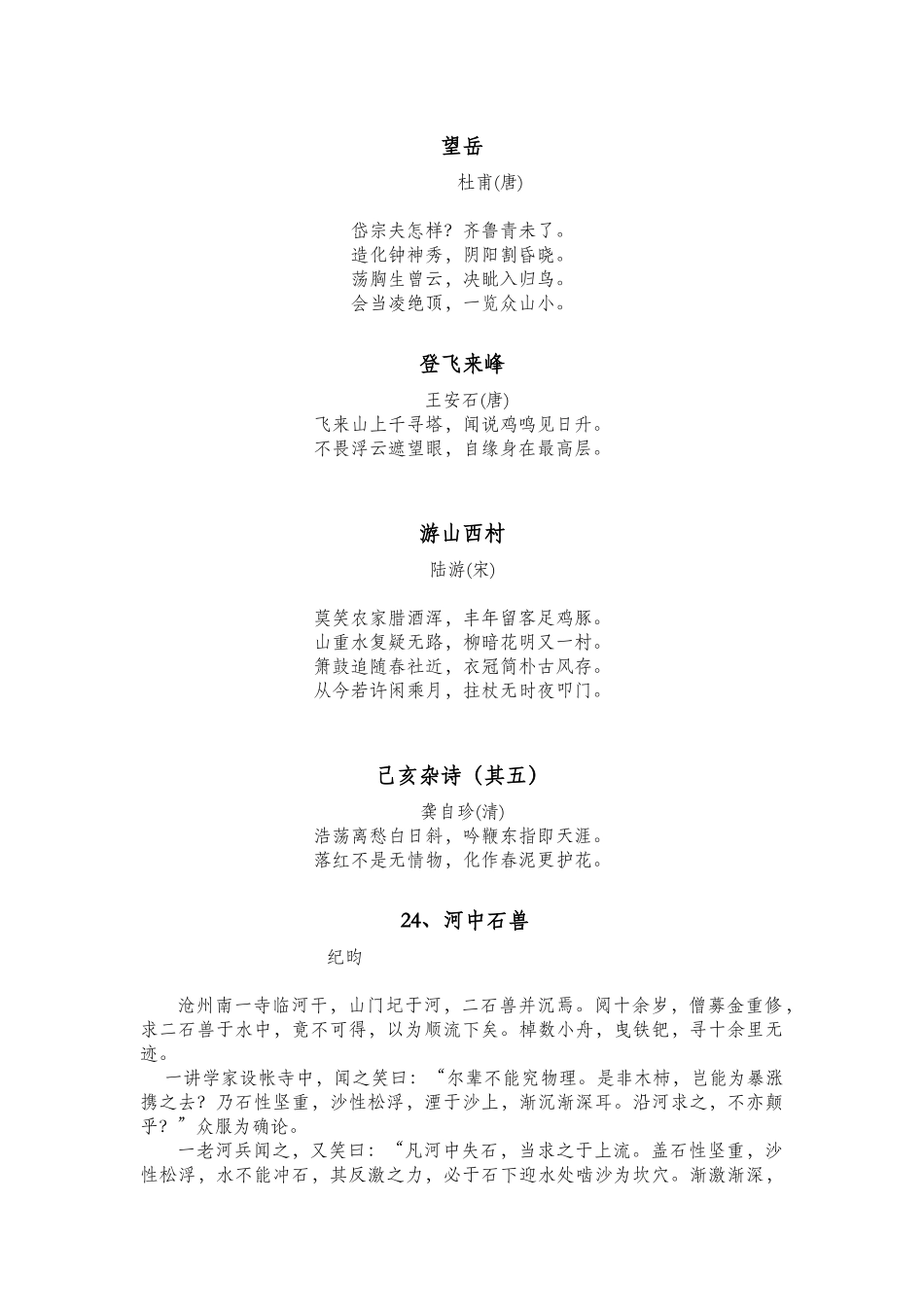 望岳

杜甫(唐)

岱宗夫怎样？齐鲁青未了。
造化钟神秀，阴阳割昏晓。
荡胸生曾云，决眦入归鸟。
会当凌绝顶，一览众山小。

登飞来峰

王安石(唐)
飞来山上千寻塔，闻说鸡鸣见日升。
不畏浮云遮望眼，自缘身在最高层。

游山西村

陆游(宋)

莫笑农家腊酒浑，丰年留客足鸡豚。
山重水复疑无路，柳暗花明又一村。
箫鼓追随春社近，衣冠简朴古风存。
从今若许闲乘月，拄杖无时夜叩门。

己亥杂诗（其五）

龚自珍(清)
浩荡离愁白日斜，吟鞭东指即天涯。
落红不是无情物，化作春泥更护花。

24、河中石兽

纪昀

沧州南一寺临河干，山门圮于河，二石兽并沉焉。阅十余岁，僧募金重修，求二石兽于水中，竟不可得，以为顺流下矣。棹数小舟，曳铁钯，寻十余里无迹。

一讲学家设帐寺中，闻之笑曰：“尔辈不能究物理。是非木杮，岂能为暴涨携之去？乃石性坚重，沙性松浮，湮于沙上，渐沉渐深耳。沿河求之，不亦颠乎？”众服为确论。

一老河兵闻之，又笑曰：“凡河中失石，当求之于上流。盖石性坚重，沙性松浮，水不能冲石，其反激之力，必于石下迎水处啮沙为坎穴。渐激渐深，